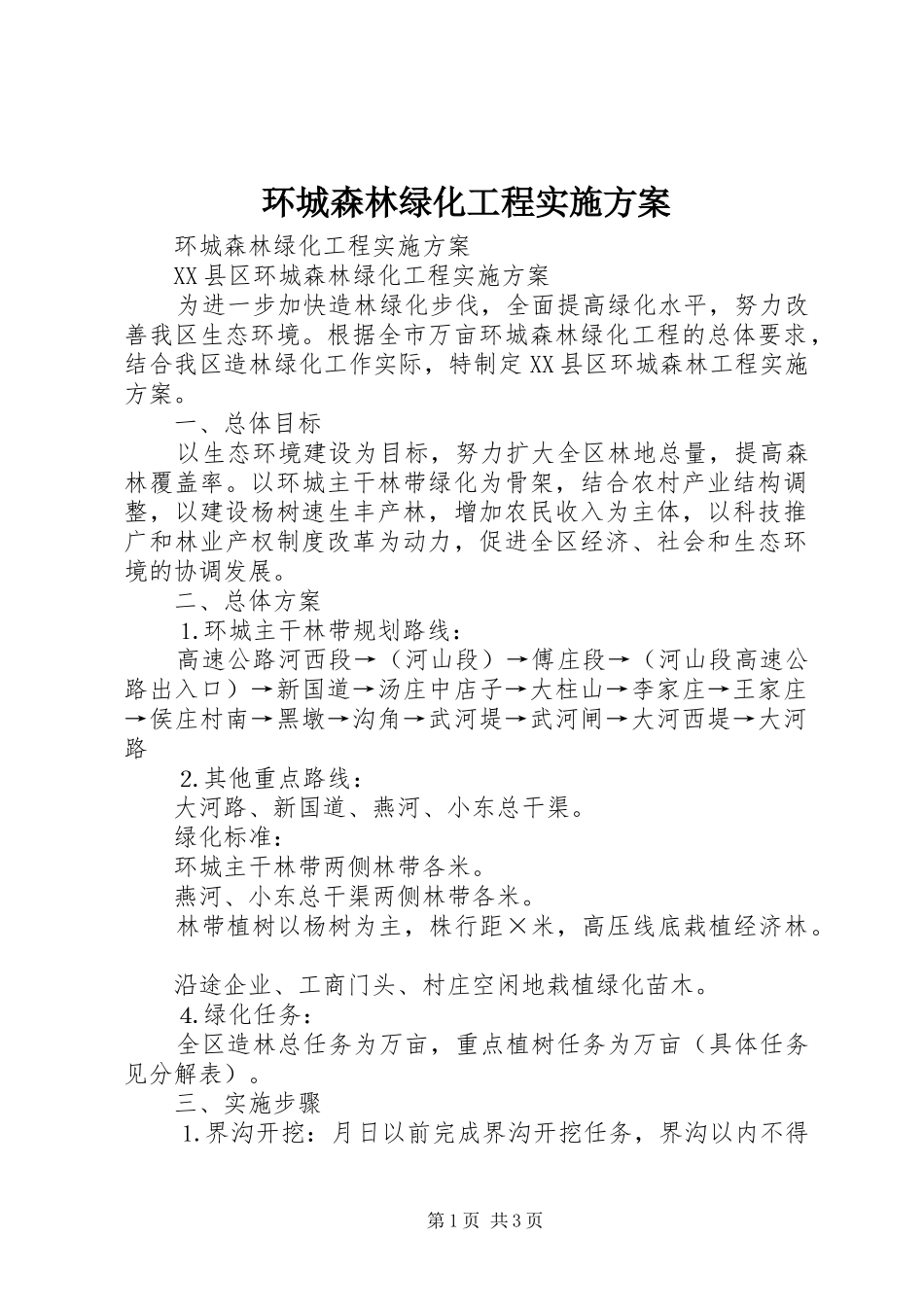 环城森林绿化工程实施方案

环城森林绿化工程实施方案

XX县区环城森林绿化工程实施方案

为进一步加快造林绿化步伐，全面提高绿化水平，努力改善我区生态环境。根据全市万亩环城森林绿化工程的总体要求，结合我区造林绿化工作实际，特制定XX县区环城森林工程实施方案。

一、总体目标

以生态环境建设为目标，努力扩大全区林地总量，提高森林覆盖率。以环城主干林带绿化为骨架，结合农村产业结构调整，以建设杨树速生丰产林，增加农民收入为主体，以科技推广和林业产权制度改革为动力，促进全区经济、社会和生态环境的协调发展。

二、总体方案

1.环城主干林带规划路线：

高速公路河西段→（河山段）→傅庄段→（河山段高速公路出入口）→新国道→汤庄中店子→大柱山→李家庄→王家庄→侯庄村南→黑墩→沟角→武河堤→武河闸→大河西堤→大河路

2.其他重点路线：

大河路、新国道、燕河、小东总干渠。

绿化标准：

环城主干林带两侧林带各米。

燕河、小东总干渠两侧林带各米。

林带植树以杨树为主，株行距×米，高压线底栽植经济林。

沿途企业、工商门头、村庄空闲地栽植绿化苗木。

4.绿化任务：

全区造林总任务为万亩，重点植树任务为万亩（具体任务见分解表）。

三、实施步骤

1.界沟开挖：月日以前完成界沟开挖任务，界沟以内不得

第1页 共3页